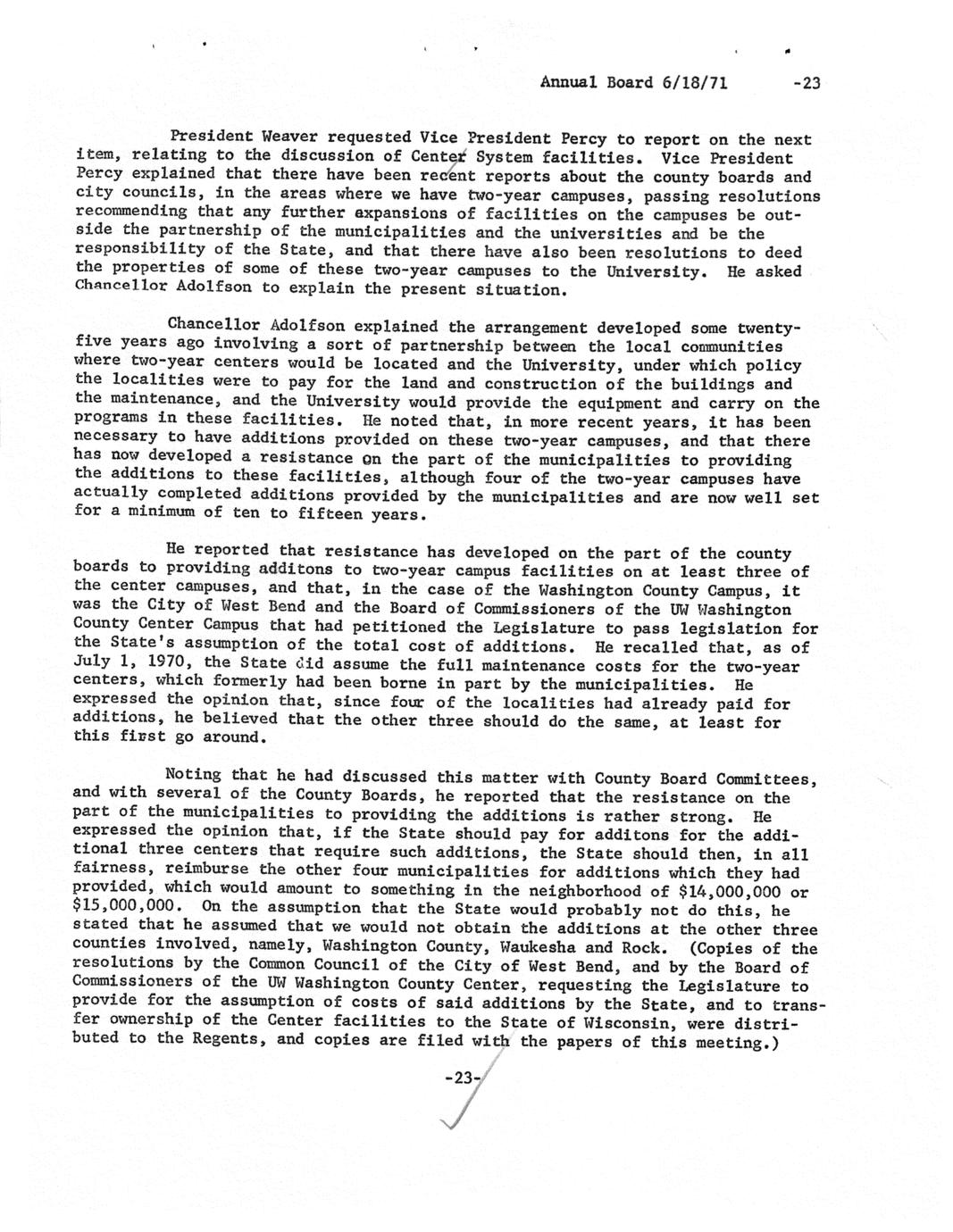 Annual Board 6/18/71 -23

President Weaver requested Vice President Percy to report on the next item, relating to the discussion of Center System facilities. Vice President Percy explained that there have been recent reports about the county boards and city councils, in the areas where we have two-year campuses, passing resolutions recommending that any further expansions of facilities on the campuses be outside the partnership of the municipalities and the universities and be the responsibility of the State, and that there have also been resolutions to deed the properties of some of these two-year campuses to the University. He asked Chancellor Adolfson to explain the present situation.

Chancellor Adolfson explained the arrangement developed some twenty-five years ago involving a sort of partnership between the local communities where two-year centers would be located and the University, under which policy the localities were to pay for the land and construction of the buildings and the maintenance, and the University would provide the equipment and carry on the programs in these facilities. He noted that, in more recent years, it has been necessary to have additions provided on these two-year campuses, and that there has now developed a resistance on the part of the municipalities to providing the additions to these facilities, although four of the two-year campuses have actually completed additions provided by the municipalities and are now well set for a minimum of ten to fifteen years.

He reported that resistance has developed on the part of the county boards to providing additons to two-year campus facilities on at least three of the center campuses, and that, in the case of the Washington County Campus, it was the City of West Bend and the Board of Commissioners of the UW Washington County Center Campus that had petitioned the Legislature to pass legislation for the State's assumption of the total cost of additions. He recalled that, as of July 1, 1970, the State did assume the full maintenance costs for the two-year centers, which formerly had been borne in part by the municipalities. He expressed the opinion that, since four of the localities had already paid for additions, he believed that the other three should do the same, at least for this first go around.

Noting that he had discussed this matter with County Board Committees, and with several of the County Boards, he reported that the resistance on the part of the municipalities to providing the additions is rather strong. He expressed the opinion that, if the State should pay for additons for the additional three centers that require such additions, the State should then, in all fairness, reimburse the other four municipalities for additions which they had provided, which would amount to something in the neighborhood of $14,000,000 or $15,000,000. On the assumption that the State would probably not do this, he stated that he assumed that we would not obtain the additions at the other three counties involved, namely, Washington County, Waukesha and Rock. (Copies of the resolutions by the Common Council of the City of West Bend, and by the Board of Commissioners of the UW Washington County Center, requesting the Legislature to provide for the assumption of costs of said additions by the State, and to transfer ownership of the Center facilities to the State of Wisconsin, were distributed to the Regents, and copies are filed with the papers of this meeting.)

-23-